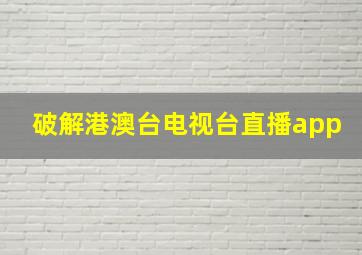 破解港澳台电视台直播app